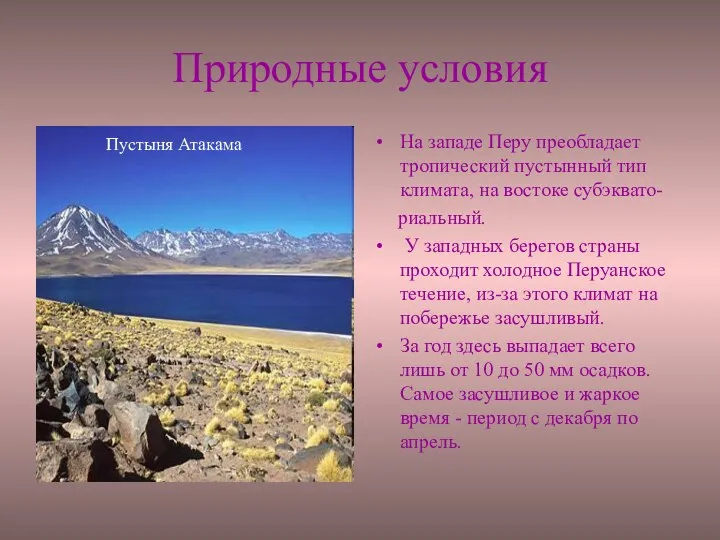 Природные условия

Пустыня Атакама

• На западе Перу преобладает тропический пустынный тип климата, на востоке субэкваториальный.

• У западных берегов страны проходит холодное Перуанское течение, из-за этого климат на побережье засушливый.

• За год здесь выпадает всего лишь от 10 до 50 мм осадков. Самое засушливое и жаркое время - период с декабря по апрель.